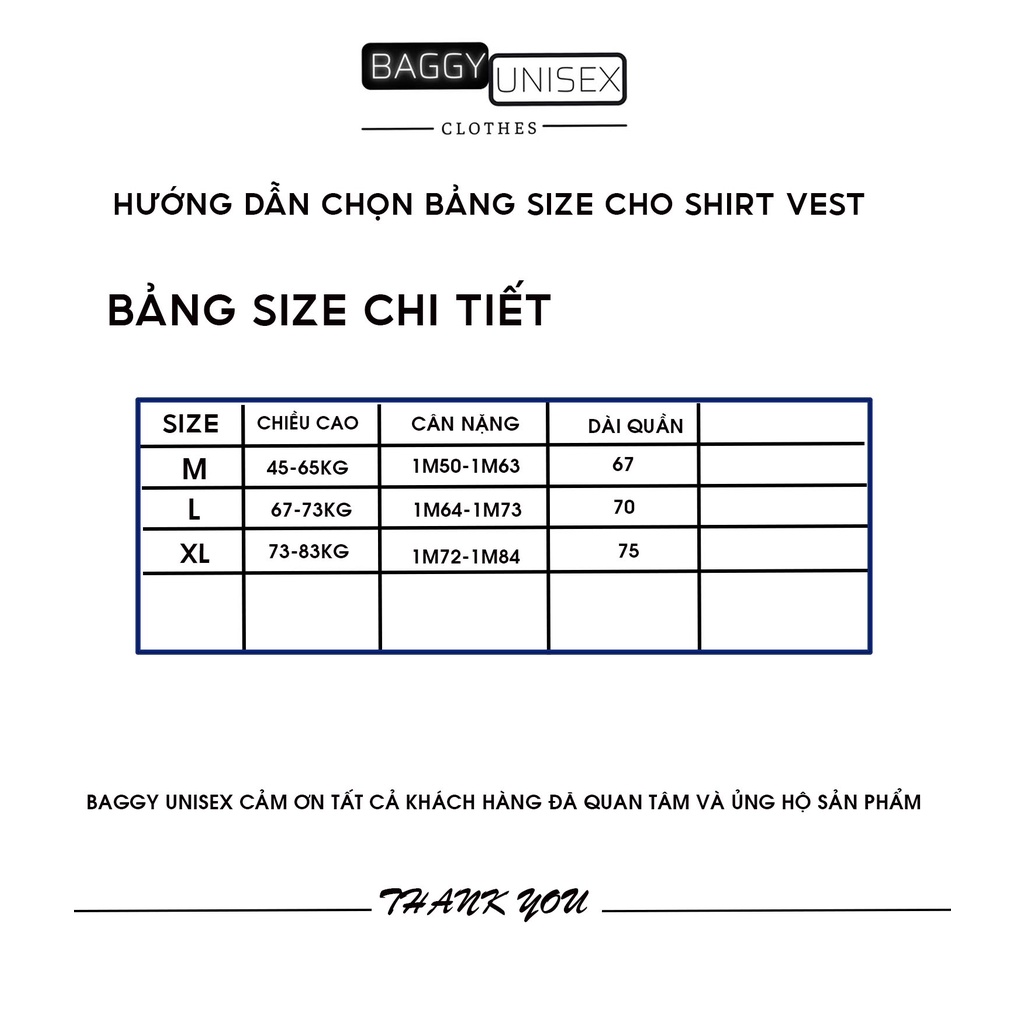 BAGGY UNISEX
CLOTHES

HƯỚNG DẪN CHỌN BẢNG SIZE CHO SHIRT VEST

BẢNG SIZE CHI TIẾT

| SIZE | CHIỀU CAO | CÂN NẶNG | DÀI QUẦN | |
|---|---|---|---|---|
| M | 45-65KG | 1M50-1M63 | 67 | |
| L | 67-73KG | 1M64-1M73 | 70 | |
| XL | 73-83KG | 1M72-1M84 | 75 | |
| | | | | |

BAGGY UNISEX CẢM ƠN TẤT CẢ KHÁCH HÀNG ĐÃ QUAN TÂM VÀ ỦNG HỘ SẢN PHẨM

THANK YOU